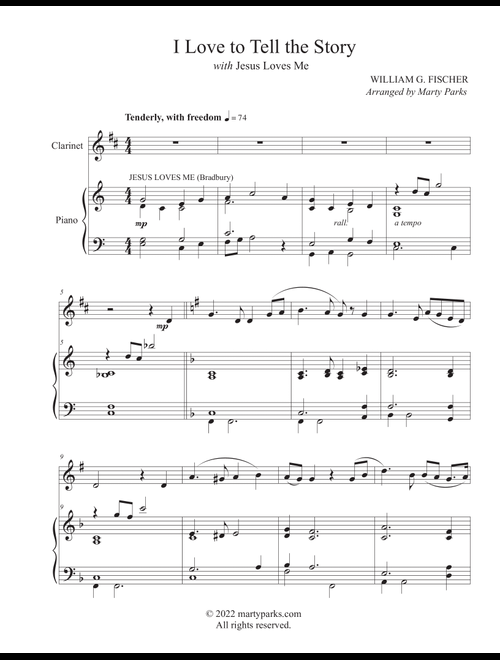 I Love to Tell the Story
with Jesus Loves Me

WILLIAM G. FISCHER
Arranged by Marty Parks

Tenderly, with freedom ♩ = 74

Clarinet

JESUS LOVES ME (Bradbury)

Piano

mp

rall.

a tempo

5

mp

5

9

9

© 2022 martyparks.com
All rights reserved.